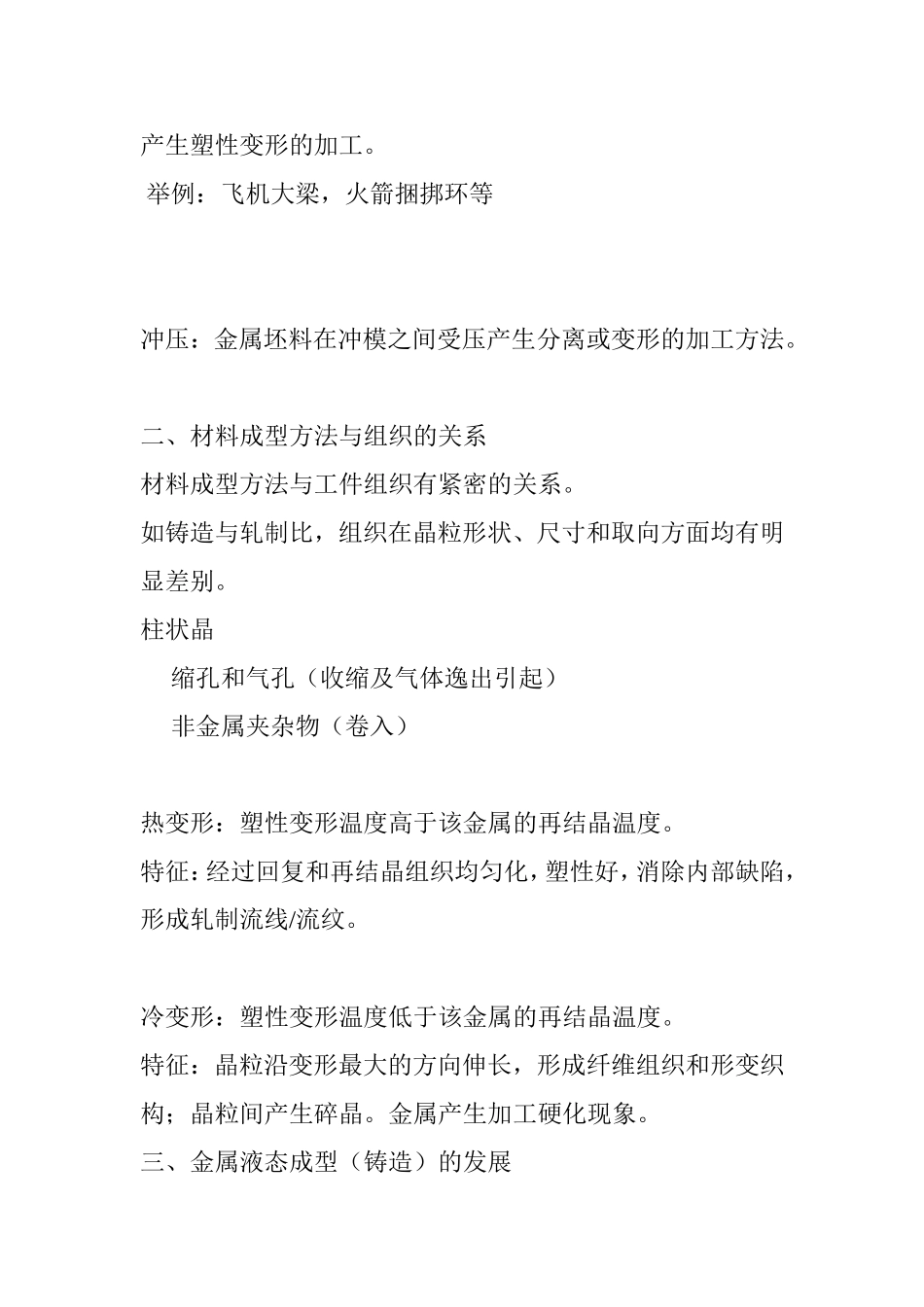 产生塑性变形的加工。
举例：飞机大梁，火箭捆绑环等

冲压：金属坯料在冲模之间受压产生分离或变形的加工方法。

二、材料成型方法与组织的关系
材料成型方法与工件组织有紧密的关系。
如铸造与轧制比，组织在晶粒形状、尺寸和取向方面均有明显差别。
柱状晶
缩孔和气孔（收缩及气体逸出引起）
非金属夹杂物（卷入）

热变形：塑性变形温度高于该金属的再结晶温度。
特征：经过回复和再结晶组织均匀化，塑性好，消除内部缺陷，形成轧制流线/流纹。

冷变形：塑性变形温度低于该金属的再结晶温度。
特征：晶粒沿变形最大的方向伸长，形成纤维组织和形变织构；晶粒间产生碎晶。金属产生加工硬化现象。
三、金属液态成型（铸造）的发展